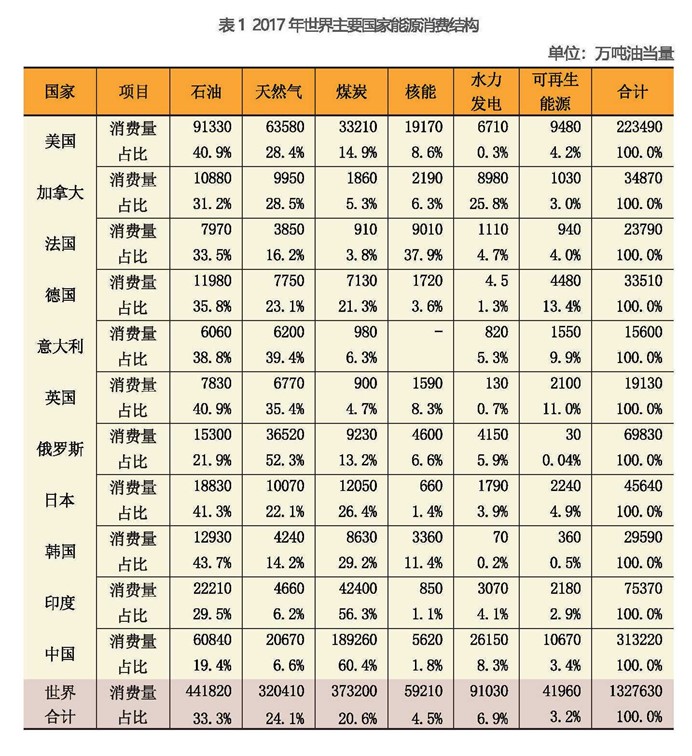 表 1 2017 年世界主要国家能源消费结构

单位：万吨油当量

| 国家 | 项目 | 石油 | 天然气 | 煤炭 | 核能 | 水力发电 | 可再生能源 | 合计 |
|---|---|---|---|---|---|---|---|---|
| 美国 | 消费量 | 91330 | 63580 | 33210 | 19170 | 6710 | 9480 | 223490 |
| | 占比 | 40.9% | 28.4% | 14.9% | 8.6% | 0.3% | 4.2% | 100.0% |
| 加拿大 | 消费量 | 10880 | 9950 | 1860 | 2190 | 8980 | 1030 | 34870 |
| | 占比 | 31.2% | 28.5% | 5.3% | 6.3% | 25.8% | 3.0% | 100.0% |
| 法国 | 消费量 | 7970 | 3850 | 910 | 9010 | 1110 | 940 | 23790 |
| | 占比 | 33.5% | 16.2% | 3.8% | 37.9% | 4.7% | 4.0% | 100.0% |
| 德国 | 消费量 | 11980 | 7750 | 7130 | 1720 | 4.5 | 4480 | 33510 |
| | 占比 | 35.8% | 23.1% | 21.3% | 3.6% | 1.3% | 13.4% | 100.0% |
| 意大利 | 消费量 | 6060 | 6200 | 980 | - | 820 | 1550 | 15600 |
| | 占比 | 38.8% | 39.4% | 6.3% | | 5.3% | 9.9% | 100.0% |
| 英国 | 消费量 | 7830 | 6770 | 900 | 1590 | 130 | 2100 | 19130 |
| | 占比 | 40.9% | 35.4% | 4.7% | 8.3% | 0.7% | 11.0% | 100.0% |
| 俄罗斯 | 消费量 | 15300 | 36520 | 9230 | 4600 | 4150 | 30 | 69830 |
| | 占比 | 21.9% | 52.3% | 13.2% | 6.6% | 5.9% | 0.04% | 100.0% |
| 日本 | 消费量 | 18830 | 10070 | 12050 | 660 | 1790 | 2240 | 45640 |
| | 占比 | 41.3% | 22.1% | 26.4% | 1.4% | 3.9% | 4.9% | 100.0% |
| 韩国 | 消费量 | 12930 | 4240 | 8630 | 3360 | 70 | 360 | 29590 |
| | 占比 | 43.7% | 14.2% | 29.2% | 11.4% | 0.2% | 0.5% | 100.0% |
| 印度 | 消费量 | 22210 | 4660 | 42400 | 850 | 3070 | 2180 | 75370 |
| | 占比 | 29.5% | 6.2% | 56.3% | 1.1% | 4.1% | 2.9% | 100.0% |
| 中国 | 消费量 | 60840 | 20670 | 189260 | 5620 | 26150 | 10670 | 313220 |
| | 占比 | 19.4% | 6.6% | 60.4% | 1.8% | 8.3% | 3.4% | 100.0% |
| 世界合计 | 消费量 | 441820 | 320410 | 373200 | 59210 | 91030 | 41960 | 1327630 |
| | 占比 | 33.3% | 24.1% | 20.6% | 4.5% | 6.9% | 3.2% | 100.0% |